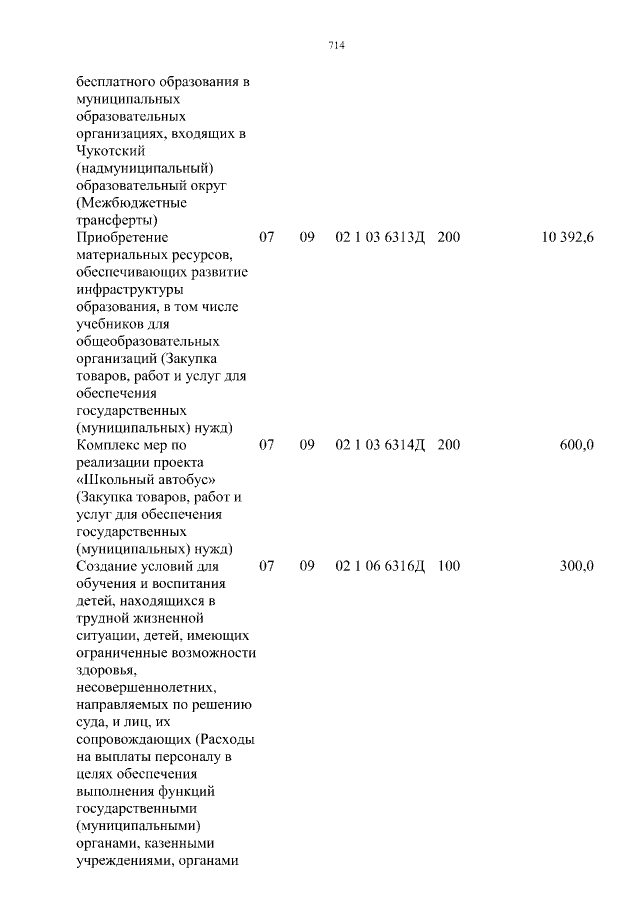 714

| | | | | | |
|---|---|---|---|---|---|
| бесплатного образования в муниципальных образовательных организациях, входящих в Чукотский (надмуниципальный) образовательный округ (Межбюджетные трансферты) | | | | | |
| Приобретение материальных ресурсов, обеспечивающих развитие инфраструктуры образования, в том числе учебников для общеобразовательных организаций (Закупка товаров, работ и услуг для обеспечения государственных (муниципальных) нужд) | 07 | 09 | 02 1 03 6313Д | 200 | 10 392,6 |
| Комплекс мер по реализации проекта «Школьный автобус» (Закупка товаров, работ и услуг для обеспечения государственных (муниципальных) нужд) | 07 | 09 | 02 1 03 6314Д | 200 | 600,0 |
| Создание условий для обучения и воспитания детей, находящихся в трудной жизненной ситуации, детей, имеющих ограниченные возможности здоровья, несовершеннолетних, направляемых по решению суда, и лиц, их сопровождающих (Расходы на выплаты персоналу в целях обеспечения выполнения функций государственными (муниципальными) органами, казенными учреждениями, органами | 07 | 09 | 02 1 06 6316Д | 100 | 300,0 |